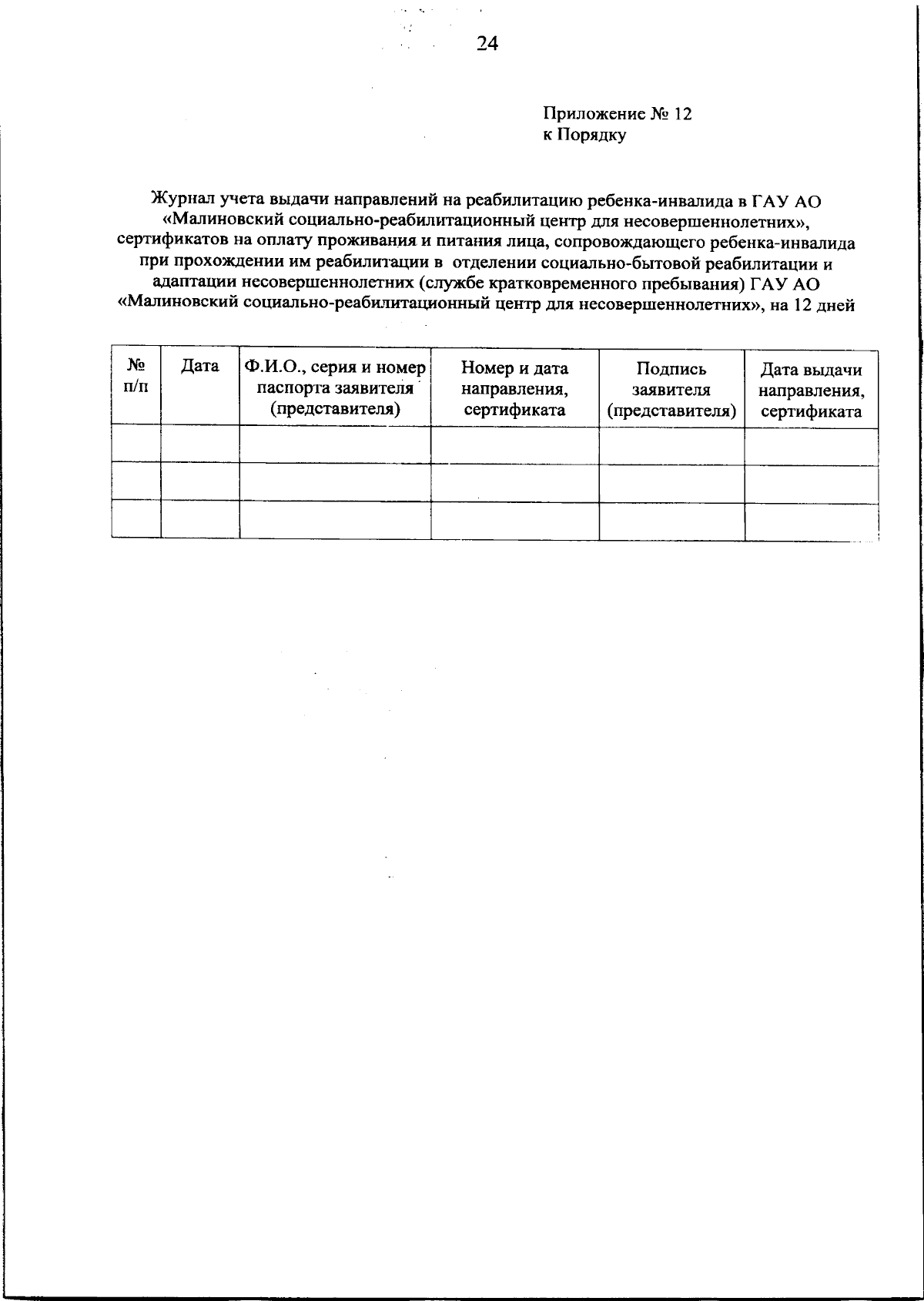 24

Приложение № 12
к Порядку

Журнал учета выдачи направлений на реабилитацию ребенка-инвалида в ГАУ АО «Малиновский социально-реабилитационный центр для несовершеннолетних», сертификатов на оплату проживания и питания лица, сопровождающего ребенка-инвалида при прохождении им реабилитации в отделении социально-бытовой реабилитации и адаптации несовершеннолетних (службе кратковременного пребывания) ГАУ АО «Малиновский социально-реабилитационный центр для несовершеннолетних», на 12 дней

| № п/п | Дата | Ф.И.О., серия и номер паспорта заявителя (представителя) | Номер и дата направления, сертификата | Подпись заявителя (представителя) | Дата выдачи направления, сертификата |
|---|---|---|---|---|---|
| | | | | | |
| | | | | | |
| | | | | | |